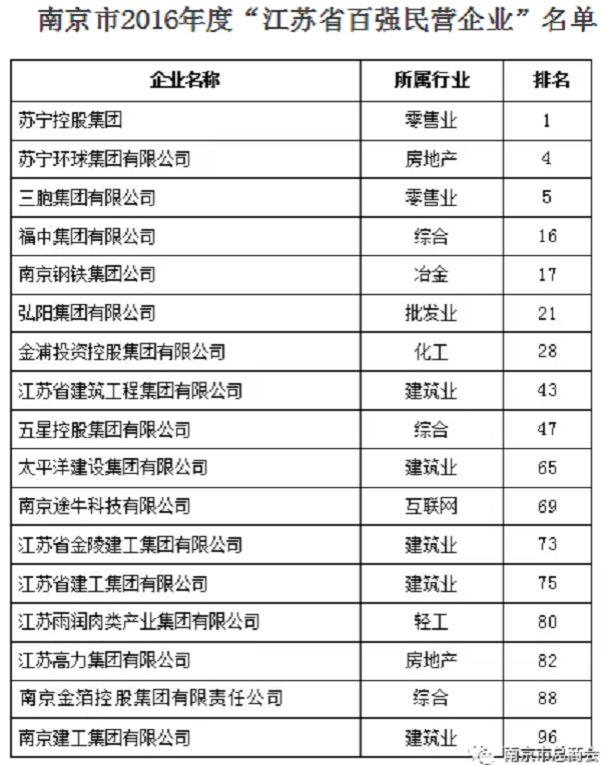 南京市2016年度“江苏省百强民营企业”名单

| 企业名称 | 所属行业 | 排名 |
|---|---|---|
| 苏宁控股集团 | 零售业 | 1 |
| 苏宁环球集团有限公司 | 房地产 | 4 |
| 三胞集团有限公司 | 零售业 | 5 |
| 福中集团有限公司 | 综合 | 16 |
| 南京钢铁集团公司 | 冶金 | 17 |
| 弘阳集团有限公司 | 批发业 | 21 |
| 金浦投资控股集团有限公司 | 化工 | 28 |
| 江苏省建筑工程集团有限公司 | 建筑业 | 43 |
| 五星控股集团有限公司 | 综合 | 47 |
| 太平洋建设集团有限公司 | 建筑业 | 65 |
| 南京途牛科技有限公司 | 互联网 | 69 |
| 江苏省金陵建工集团有限公司 | 建筑业 | 73 |
| 江苏省建工集团有限公司 | 建筑业 | 75 |
| 江苏雨润肉类产业集团有限公司 | 轻工 | 80 |
| 江苏高力集团有限公司 | 房地产 | 82 |
| 南京金箔控股集团有限责任公司 | 综合 | 88 |
| 南京建工集团有限公司 | 建筑业 | 96 |

南京市总商会